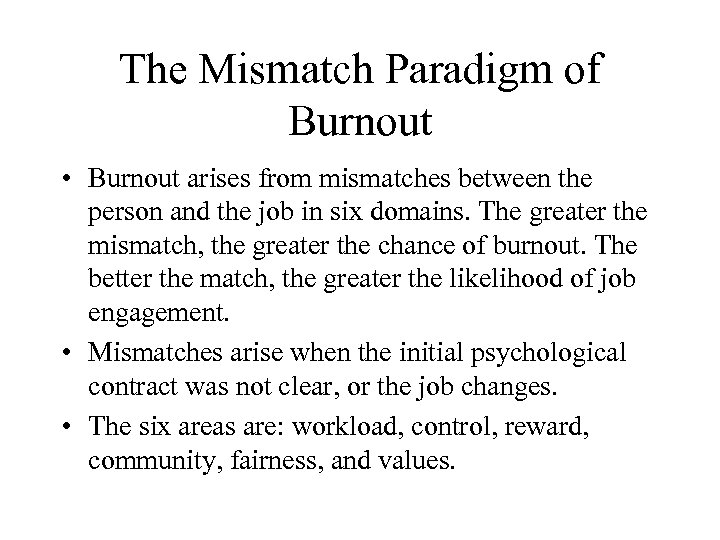 The Mismatch Paradigm of Burnout

• Burnout arises from mismatches between the person and the job in six domains. The greater the mismatch, the greater the chance of burnout. The better the match, the greater the likelihood of job engagement.

• Mismatches arise when the initial psychological contract was not clear, or the job changes.

• The six areas are: workload, control, reward, community, fairness, and values.